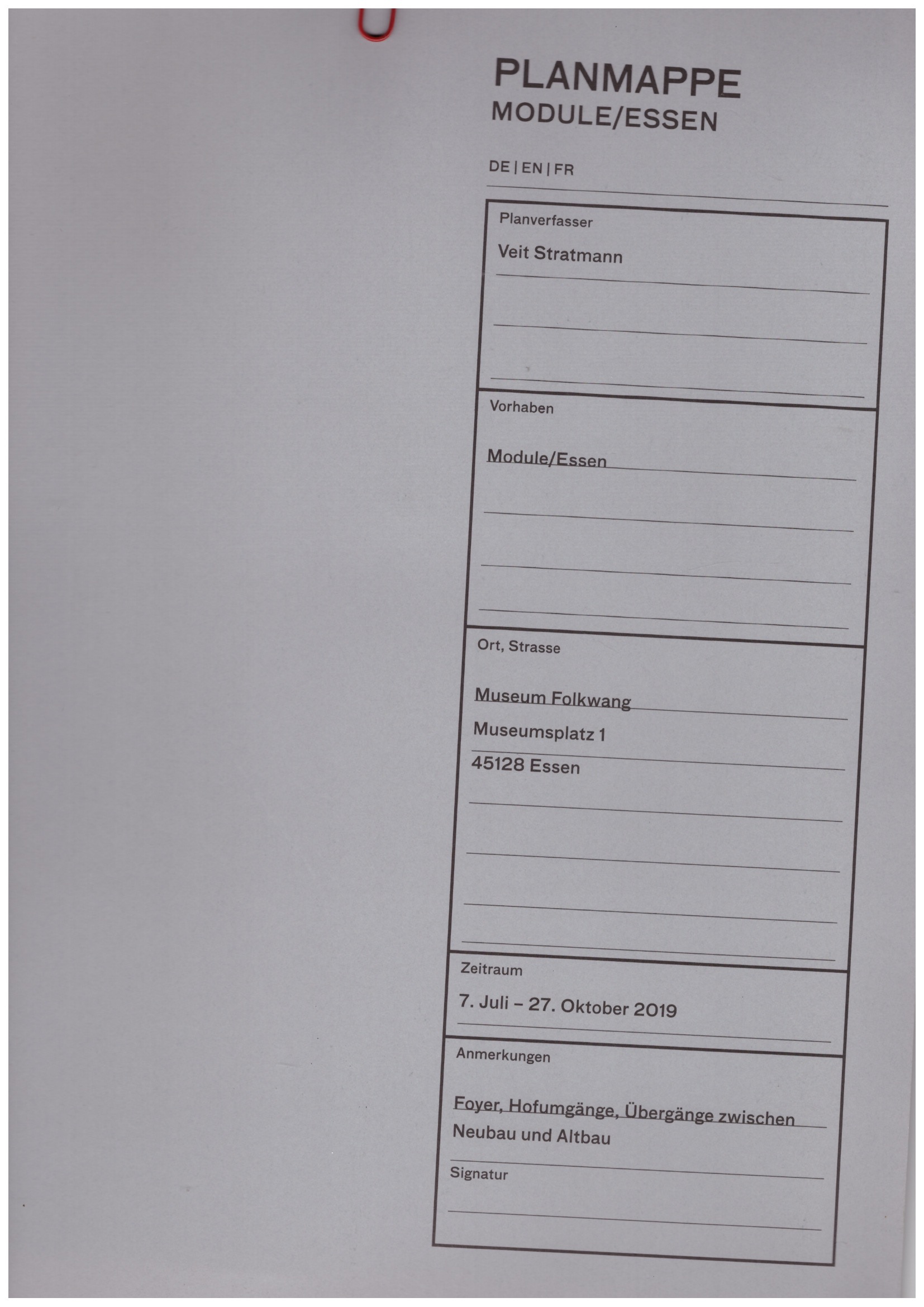 PLANMAPPE
MODULE/ESSEN

DE | EN | FR

Planverfasser

Veit Stratmann

Vorhaben

Module/Essen

Ort, Strasse

Museum Folkwang
Museumsplatz 1
45128 Essen

Zeitraum

7. Juli – 27. Oktober 2019

Anmerkungen

Foyer, Hofumgänge, Übergänge zwischen Neubau und Altbau

Signatur